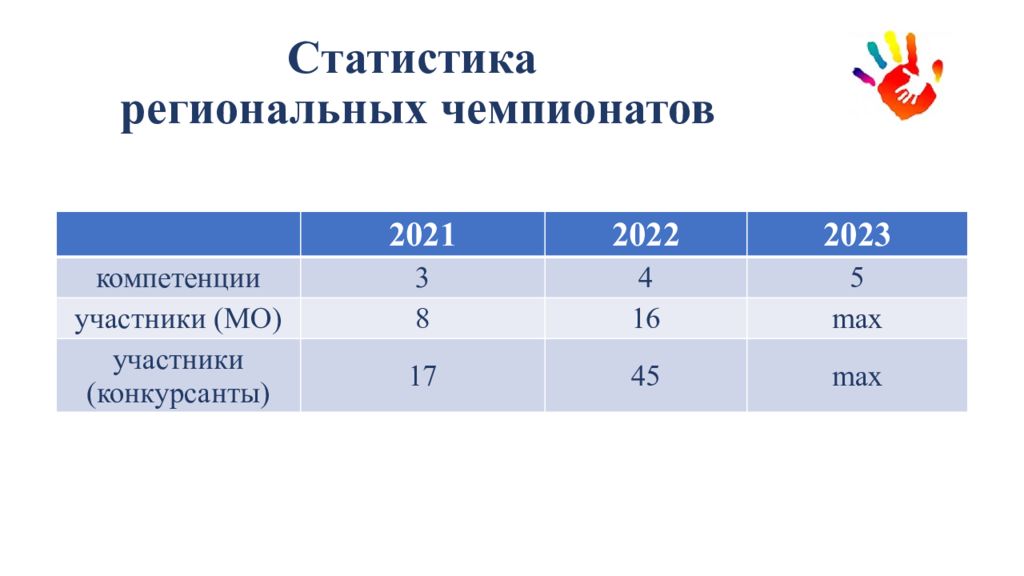 Статистика
региональных чемпионатов

| | 2021 | 2022 | 2023 |
|---|---|---|---|
| компетенции | 3 | 4 | 5 |
| участники (МО) | 8 | 16 | max |
| участники (конкурсанты) | 17 | 45 | max |